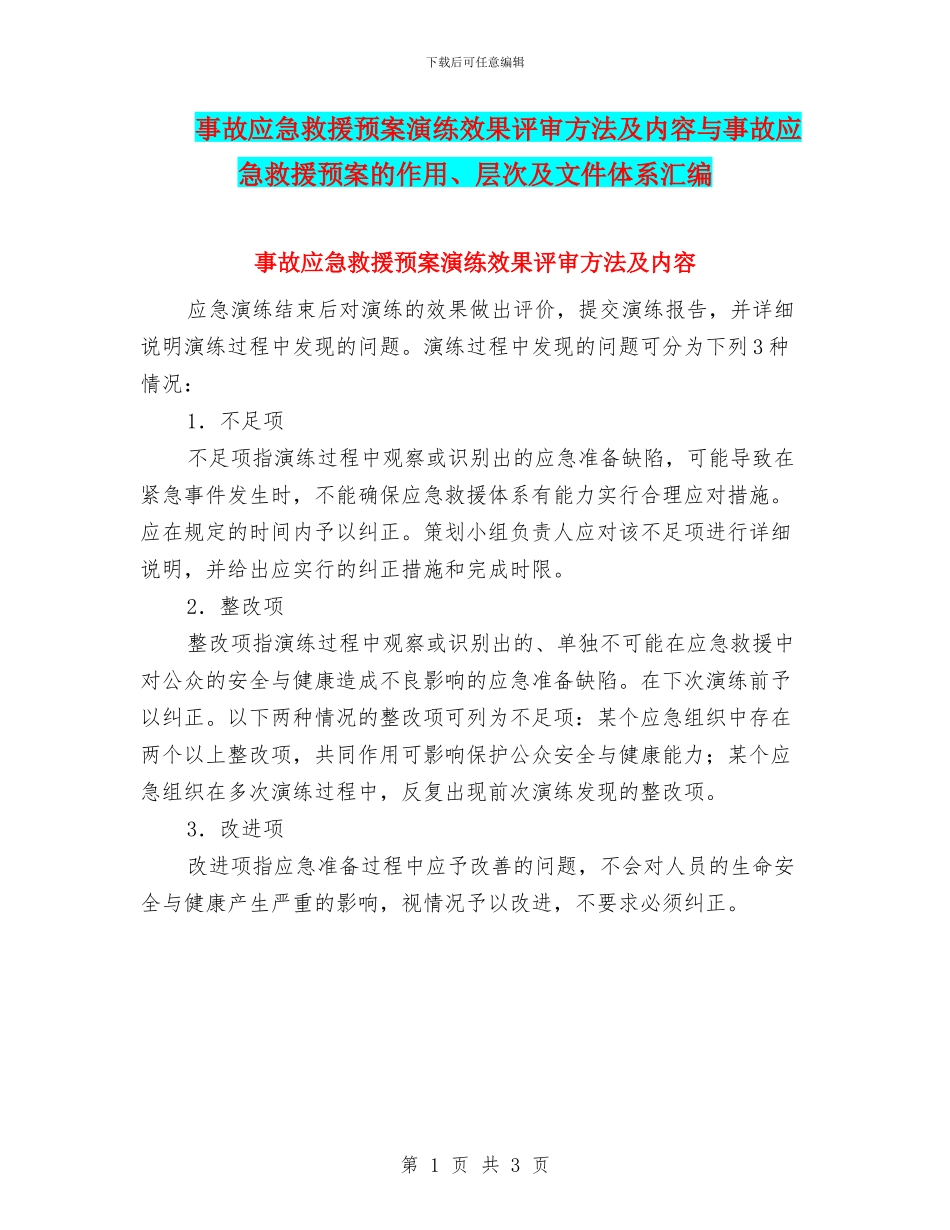 下载后可任意编辑

事故应急救援预案演练效果评审方法及内容与事故应急救援预案的作用、层次及文件体系汇编

事故应急救援预案演练效果评审方法及内容

应急演练结束后对演练的效果做出评价，提交演练报告，并详细说明演练过程中发现的问题。演练过程中发现的问题可分为下列3种情况：

1．不足项

不足项指演练过程中观察或识别出的应急准备缺陷，可能导致在紧急事件发生时，不能确保应急救援体系有能力实行合理应对措施。应在规定的时间内予以纠正。策划小组负责人应对该不足项进行详细说明，并给出应实行的纠正措施和完成时限。

2．整改项

整改项指演练过程中观察或识别出的、单独不可能在应急救援中对公众的安全与健康造成不良影响的应急准备缺陷。在下次演练前予以纠正。以下两种情况的整改项可列为不足项：某个应急组织中存在两个以上整改项，共同作用可影响保护公众安全与健康能力；某个应急组织在多次演练过程中，反复出现前次演练发现的整改项。

3．改进项

改进项指应急准备过程中应予改善的问题，不会对人员的生命安全与健康产生严重的影响，视情况予以改进，不要求必须纠正。

第 1 页 共 3 页